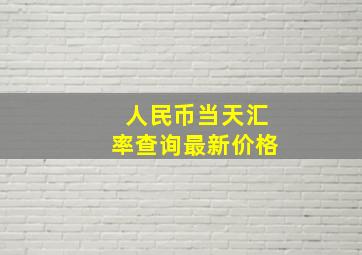 人民币当天汇率查询最新价格